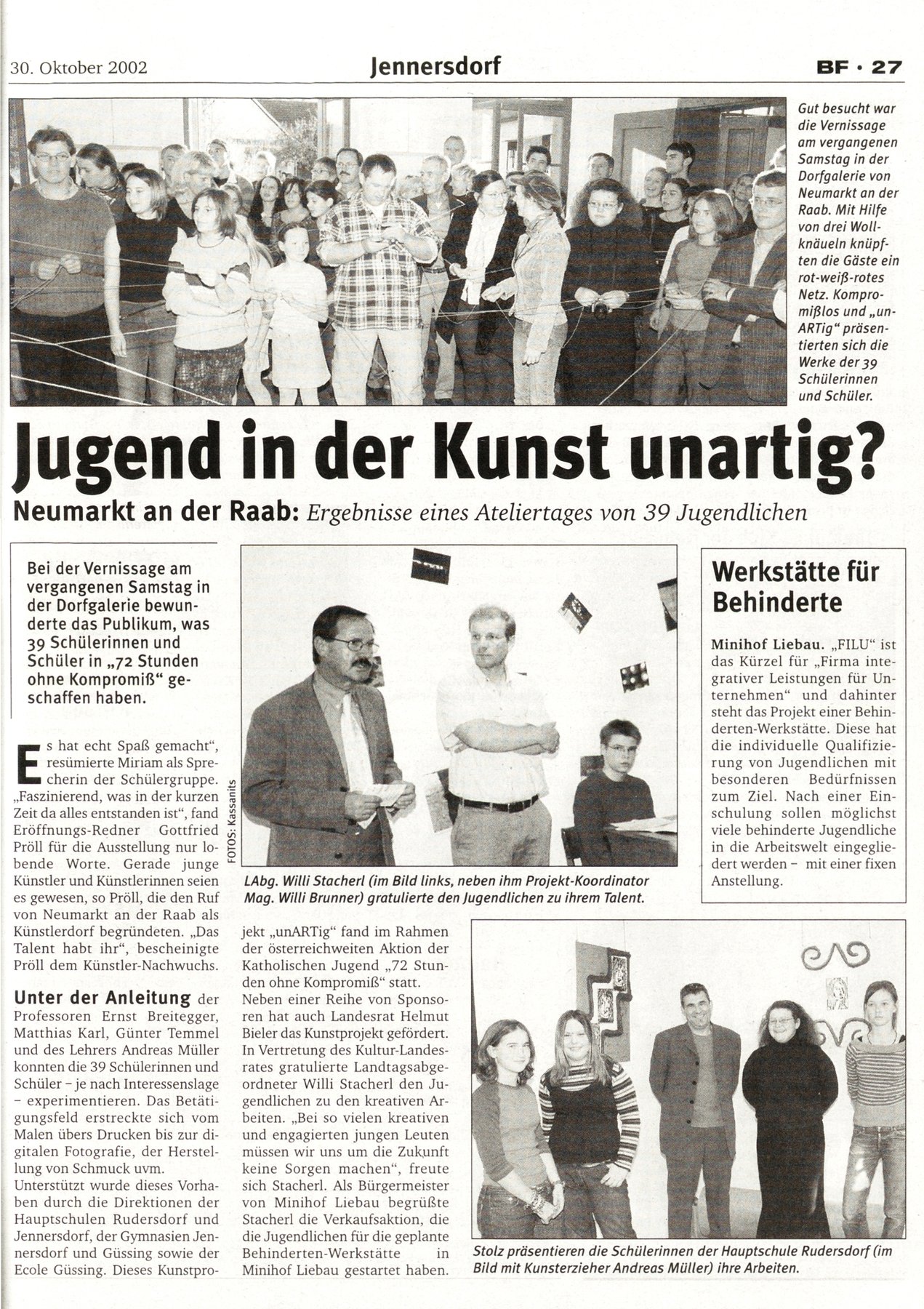 30. Oktober 2002

Jennersdorf

BF · 27

Gut besucht war die Vernissage am vergangenen Samstag in der Dorfgalerie von Neumarkt an der Raab. Mit Hilfe von drei Wollknäueln knüpften die Gäste ein rot-weiß-rotes Netz. Kompromißlos und „unARTig“ präsentierten sich die Werke der 39 Schülerinnen und Schüler.

Jugend in der Kunst unartig?

Neumarkt an der Raab: Ergebnisse eines Ateliertages von 39 Jugendlichen

Bei der Vernissage am vergangenen Samstag in der Dorfgalerie bewunderte das Publikum, was 39 Schülerinnen und Schüler in „72 Stunden ohne Kompromiß“ geschaffen haben.

Es hat echt Spaß gemacht“, resümierte Miriam als Sprecherin der Schülergruppe. „Faszinierend, was in der kurzen Zeit da alles entstanden ist“, fand Eröffnungs-Redner Gottfried Pröll für die Ausstellung nur lobende Worte. Gerade junge Künstler und Künstlerinnen seien es gewesen, so Pröll, die den Ruf von Neumarkt an der Raab als Künstlerdorf begründeten. „Das Talent habt ihr“, bescheinigte Pröll dem Künstler-Nachwuchs.

Unter der Anleitung der Professoren Ernst Breitegger, Matthias Karl, Günter Temmel und des Lehrers Andreas Müller konnten die 39 Schülerinnen und Schüler – je nach Interessenslage – experimentieren. Das Betätigungsfeld erstreckte sich vom Malen übers Drucken bis zur digitalen Fotografie, der Herstellung von Schmuck uvm.
Unterstützt wurde dieses Vorhaben durch die Direktionen der Hauptschulen Rudersdorf und Jennersdorf, der Gymnasien Jennersdorf und Güssing sowie der Ecole Güssing. Dieses Kunstprojekt „unARTig“ fand im Rahmen der österreichweiten Aktion der Katholischen Jugend „72 Stunden ohne Kompromiß“ statt.
Neben einer Reihe von Sponsoren hat auch Landesrat Helmut Bieler das Kunstprojekt gefördert. In Vertretung des Kultur-Landesrates gratulierte Landtagsabgeordneter Willi Stacherl den Jugendlichen zu den kreativen Arbeiten. „Bei so vielen kreativen und engagierten jungen Leuten müssen wir uns um die Zukunft keine Sorgen machen“, freute sich Stacherl. Als Bürgermeister von Minihof Liebau begrüßte Stacherl die Verkaufsaktion, die die Jugendlichen für die geplante Behinderten-Werkstätte in Minihof Liebau gestartet haben.

FOTOS: Kassanits

LAbg. Willi Stacherl (im Bild links, neben ihm Projekt-Koordinator Mag. Willi Brunner) gratulierte den Jugendlichen zu ihrem Talent.

Werkstätte für Behinderte

Minihof Liebau. „FILU“ ist das Kürzel für „Firma integrativer Leistungen für Unternehmen“ und dahinter steht das Projekt einer Behinderten-Werkstätte. Diese hat die individuelle Qualifizierung von Jugendlichen mit besonderen Bedürfnissen zum Ziel. Nach einer Einschulung sollen möglichst viele behinderte Jugendliche in die Arbeitswelt eingegliedert werden – mit einer fixen Anstellung.

Stolz präsentieren die Schülerinnen der Hauptschule Rudersdorf (im Bild mit Kunsterzieher Andreas Müller) ihre Arbeiten.